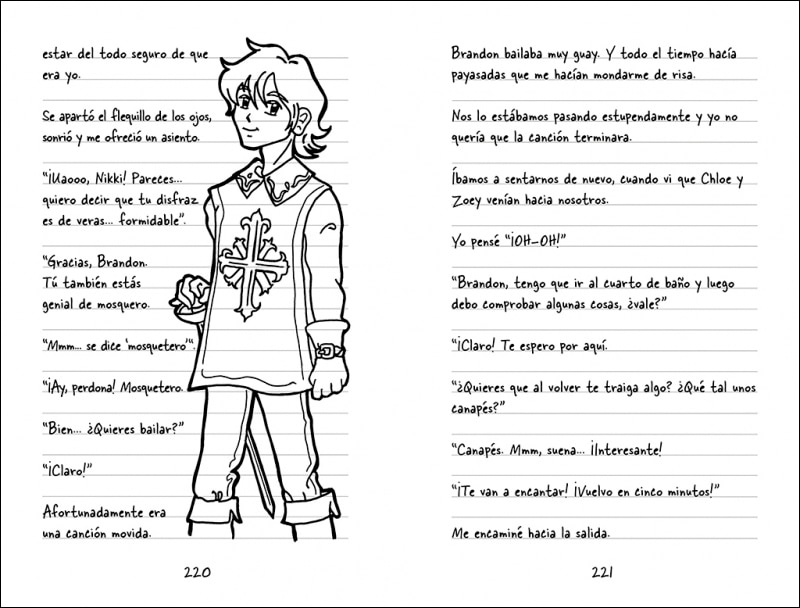 estar del todo seguro de que era yo.

Se apartó el flequillo de los ojos, sonrió y me ofreció un asiento.

"¡Uaooo, Nikki! Pareces... quiero decir que tu disfraz es de veras... formidable".

"Gracias, Brandon. Tú también estás genial de mosquero.

"Mmm... se dice 'mosquetero'".

"¡Ay, perdona! Mosquetero.

"Bien... ¿Quieres bailar?"

"¡Claro!"

Afortunadamente era una canción movida.

220

Brandon bailaba muy guay. Y todo el tiempo hacía payasadas que me hacían mondarme de risa.

Nos lo estábamos pasando estupendamente y yo no quería que la canción terminara.

Íbamos a sentarnos de nuevo, cuando vi que Chloe y Zoey venían hacia nosotros.

Yo pensé "¡OH-OH!"

"Brandon, tengo que ir al cuarto de baño y luego debo comprobar algunas cosas, ¿vale?"

"¡Claro! Te espero por aquí.

"¿Quieres que al volver te traiga algo? ¿Qué tal unos canapés?"

"Canapés. Mmm, suena... ¡Interesante!

"¡Te van a encantar! ¡Vuelvo en cinco minutos!"

Me encaminé hacia la salida.

221